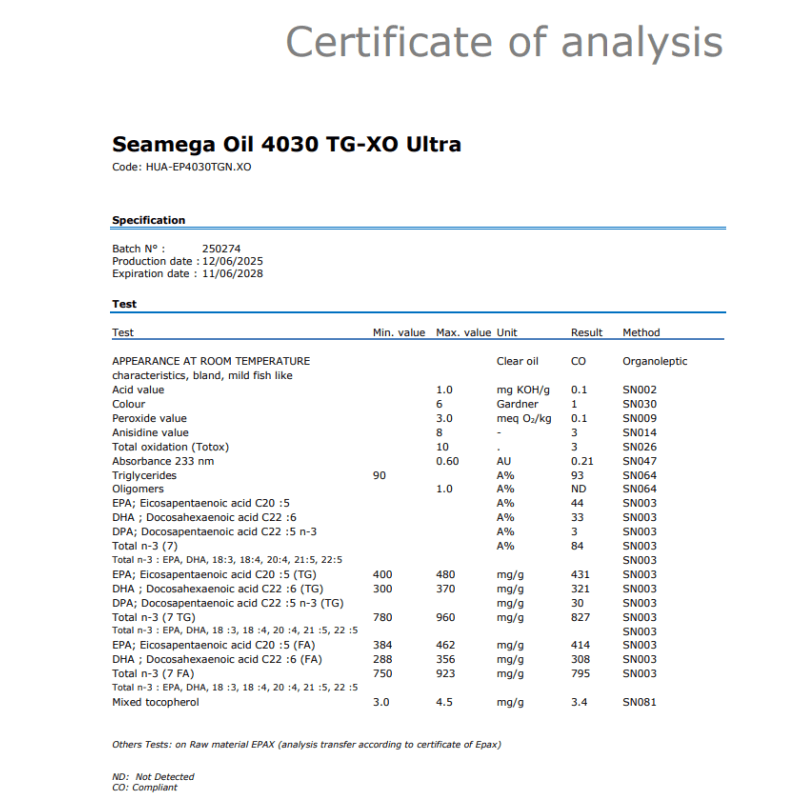 Certificate of analysis

Seamega Oil 4030 TG-XO Ultra
Code: HUA-EP4030TGN.XO

Specification

Batch N° : 250274
Production date : 12/06/2025
Expiration date : 11/06/2028

Test

| Test | Min. value | Max. value | Unit | Result | Method |
|---|---|---|---|---|---|
| APPEARANCE AT ROOM TEMPERATURE characteristics, bland, mild fish like | | | Clear oil | CO | Organoleptic |
| Acid value | | 1.0 | mg KOH/g | 0.1 | SN002 |
| Colour | | 6 | Gardner | 1 | SN030 |
| Peroxide value | | 3.0 | meq $O_2$/kg | 0.1 | SN009 |
| Anisidine value | | 8 | - | 3 | SN014 |
| Total oxidation (Totox) | | 10 | . | 3 | SN026 |
| Absorbance 233 nm | | 0.60 | AU | 0.21 | SN047 |
| Triglycerides | 90 | | A% | 93 | SN064 |
| Oligomers | | 1.0 | A% | ND | SN064 |
| EPA; Eicosapentaenoic acid C20 :5 | | | A% | 44 | SN003 |
| DHA ; Docosahexaenoic acid C22 :6 | | | A% | 33 | SN003 |
| DPA; Docosapentaenoic acid C22 :5 n-3 | | | A% | 3 | SN003 |
| Total n-3 (7) | | | A% | 84 | SN003 |
| Total n-3 : EPA, DHA, 18:3, 18:4, 20:4, 21:5, 22:5 | | | | | SN003 |
| EPA; Eicosapentaenoic acid C20 :5 (TG) | 400 | 480 | mg/g | 431 | SN003 |
| DHA ; Docosahexaenoic acid C22 :6 (TG) | 300 | 370 | mg/g | 321 | SN003 |
| DPA; Docosapentaenoic acid C22 :5 n-3 (TG) | | | mg/g | 30 | SN003 |
| Total n-3 (7 TG) | 780 | 960 | mg/g | 827 | SN003 |
| Total n-3 : EPA, DHA, 18 :3, 18 :4, 20 :4, 21 :5, 22 :5 | | | | | SN003 |
| EPA; Eicosapentaenoic acid C20 :5 (FA) | 384 | 462 | mg/g | 414 | SN003 |
| DHA ; Docosahexaenoic acid C22 :6 (FA) | 288 | 356 | mg/g | 308 | SN003 |
| Total n-3 (7 FA) | 750 | 923 | mg/g | 795 | SN003 |
| Total n-3 : EPA, DHA, 18 :3, 18 :4, 20 :4, 21 :5, 22 :5 | | | | | |
| Mixed tocopherol | 3.0 | 4.5 | mg/g | 3.4 | SN081 |

Others Tests: on Raw material EPAX (analysis transfer according to certificate of Epax)

ND: Not Detected
CO: Compliant